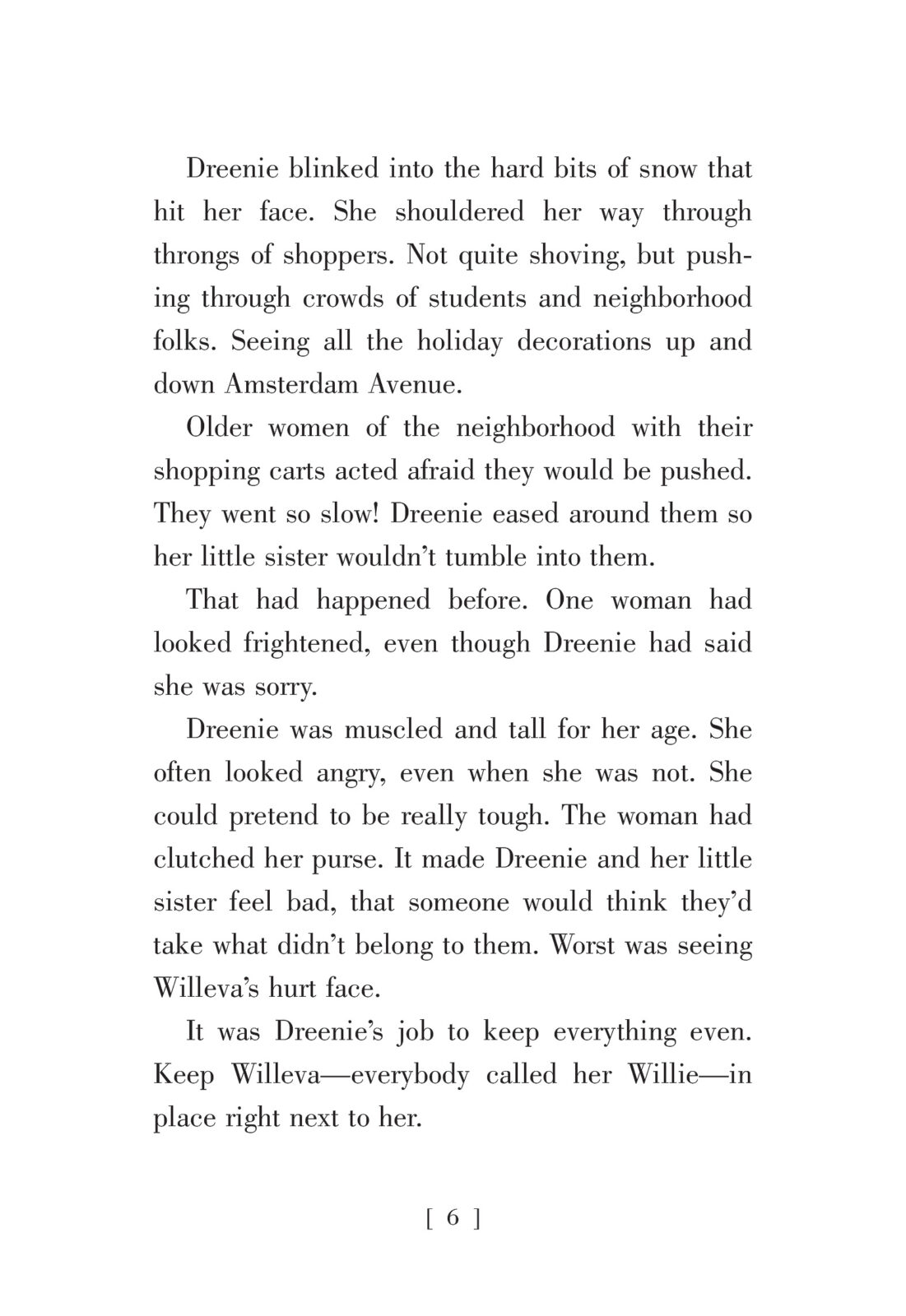 Dreenie blinked into the hard bits of snow that hit her face. She shouldered her way through throngs of shoppers. Not quite shoving, but pushing through crowds of students and neighborhood folks. Seeing all the holiday decorations up and down Amsterdam Avenue.

Older women of the neighborhood with their shopping carts acted afraid they would be pushed. They went so slow! Dreenie eased around them so her little sister wouldn't tumble into them.

That had happened before. One woman had looked frightened, even though Dreenie had said she was sorry.

Dreenie was muscled and tall for her age. She often looked angry, even when she was not. She could pretend to be really tough. The woman had clutched her purse. It made Dreenie and her little sister feel bad, that someone would think they'd take what didn't belong to them. Worst was seeing Willeva's hurt face.

It was Dreenie's job to keep everything even. Keep Willeva—everybody called her Willie—in place right next to her.

[ 6 ]